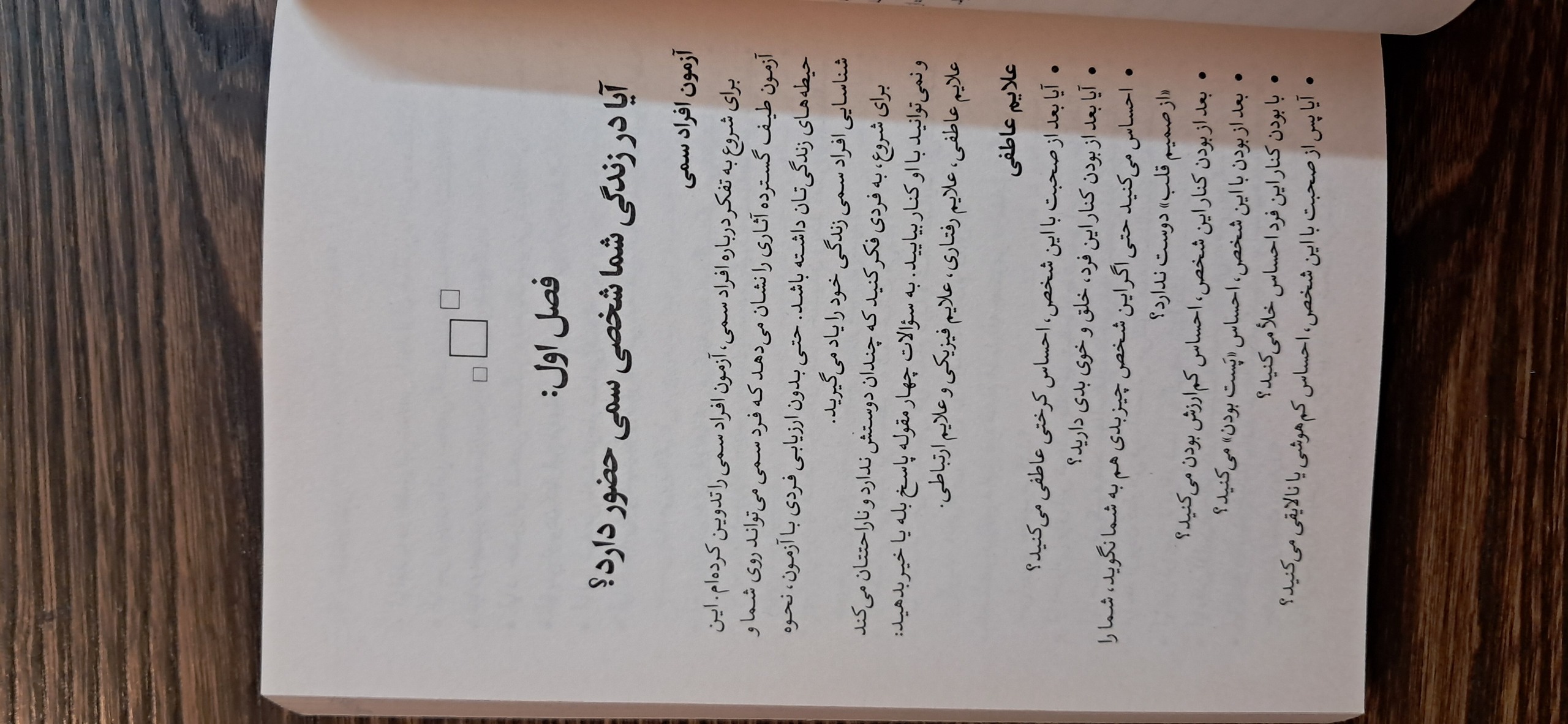 فصل اول:

آیا در زندگی شما شخصی سمی حضور دارد؟

آزمون افراد سمی

برای شروع به تفکر درباره افراد سمی، آزمون افراد سمی را تدوین کرده‌ام. این آزمون طیف گسترده آثاری را نشان می‌دهد که فرد سمی می‌تواند روی شما و حیطه‌های زندگی‌تان داشته باشد. حتی بدون ارزیابی فردی با آزمون، نحوه شناسایی افراد سمی زندگی خود را یاد می‌گیرید.

برای شروع، به فردی فکر کنید که چندان دوستش ندارد و ناراحتتان می‌کند و نمی‌توانید با او کنار بیایید. به سؤالات چهار مقوله پاسخ بله یا خیر بدهید: علایم عاطفی، علایم رفتاری، علایم فیزیکی و علایم ارتباطی.

علایم عاطفی

• آیا بعد از صحبت با این شخص، احساس کرختی عاطفی می‌کنید؟
• آیا بعد از بودن کنار این فرد، خلق و خوی بدی دارید؟
• احساس می‌کنید حتی اگر این شخص چیز بدی هم به شما نگوید، شما را «از صمیم قلب» دوست ندارد؟
• بعد از بودن کنار این شخص، احساس کم‌ارزش بودن می‌کنید؟
• بعد از بودن با این شخص، احساس «پست بودن» می‌کنید؟
• با بودن کنار این فرد احساس خلأ می‌کنید؟
• آیا پس از صحبت با این شخص، احساس کم‌هوشی یا نالایقی می‌کنید؟